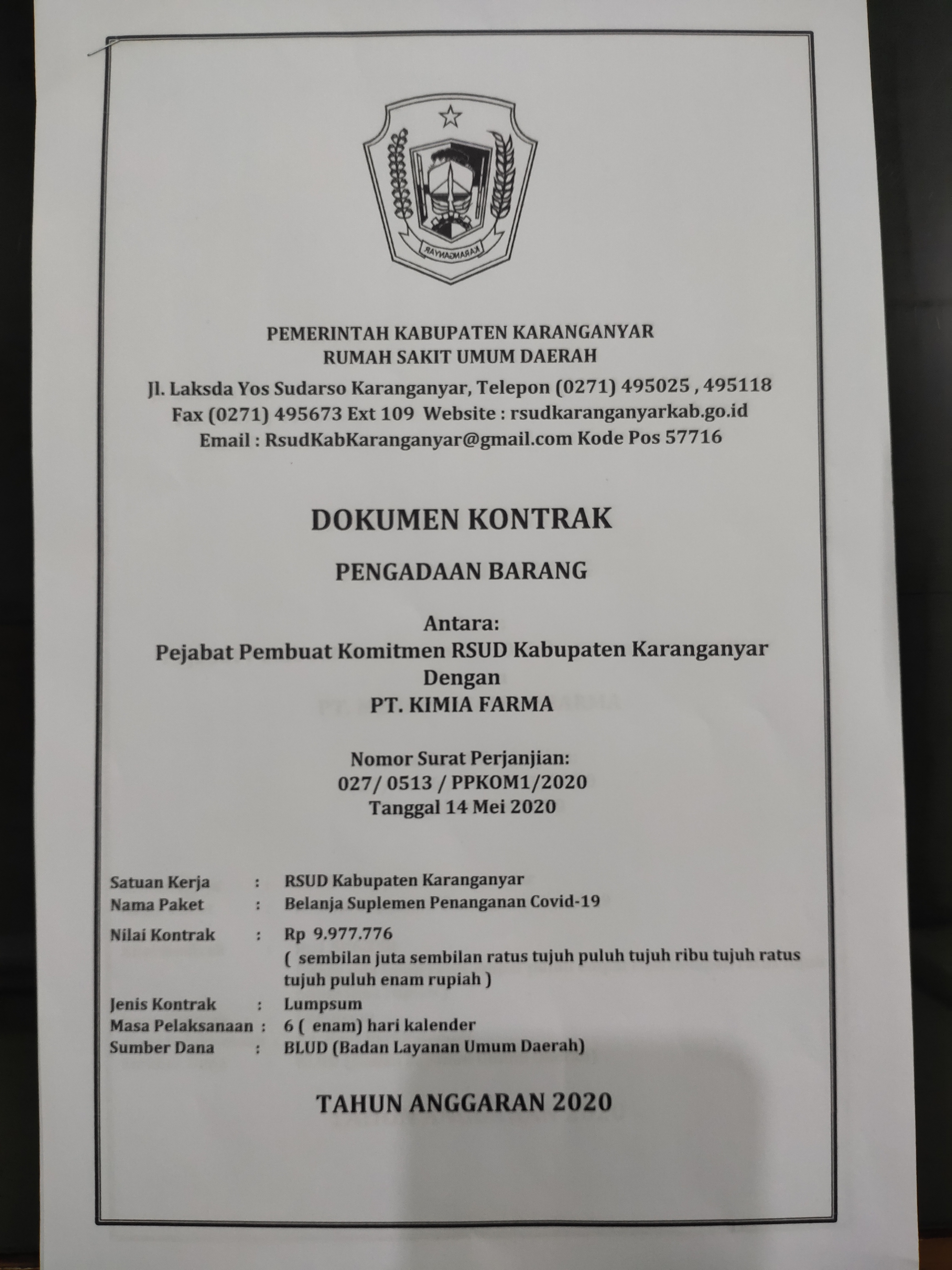 KARANGANYAR

PEMERINTAH KABUPATEN KARANGANYAR
RUMAH SAKIT UMUM DAERAH
Jl. Laksda Yos Sudarso Karanganyar, Telepon (0271) 495025 , 495118
Fax (0271) 495673 Ext 109 Website : rsudkaranganyarkab.go.id
Email : RsudKabKaranganyar@gmail.com Kode Pos 57716

DOKUMEN KONTRAK

PENGADAAN BARANG

Antara:
Pejabat Pembuat Komitmen RSUD Kabupaten Karanganyar
Dengan
PT. KIMIA FARMA

Nomor Surat Perjanjian:
027/ 0513 / PPKOM1/2020
Tanggal 14 Mei 2020

Satuan Kerja : RSUD Kabupaten Karanganyar
Nama Paket : Belanja Suplemen Penanganan Covid-19
Nilai Kontrak : Rp 9.977.776
( sembilan juta sembilan ratus tujuh puluh tujuh ribu tujuh ratus tujuh puluh enam rupiah )
Jenis Kontrak : Lumpsum
Masa Pelaksanaan : 6 ( enam) hari kalender
Sumber Dana : BLUD (Badan Layanan Umum Daerah)

TAHUN ANGGARAN 2020